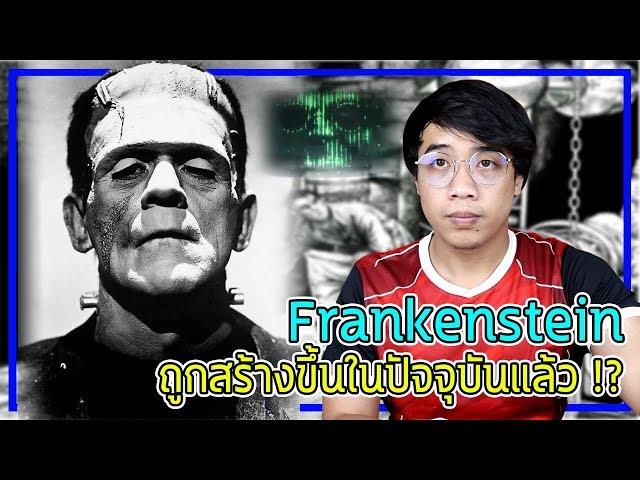 Frankenstein
ถูกสร้างขึ้นในปัจจุบันแล้ว !?